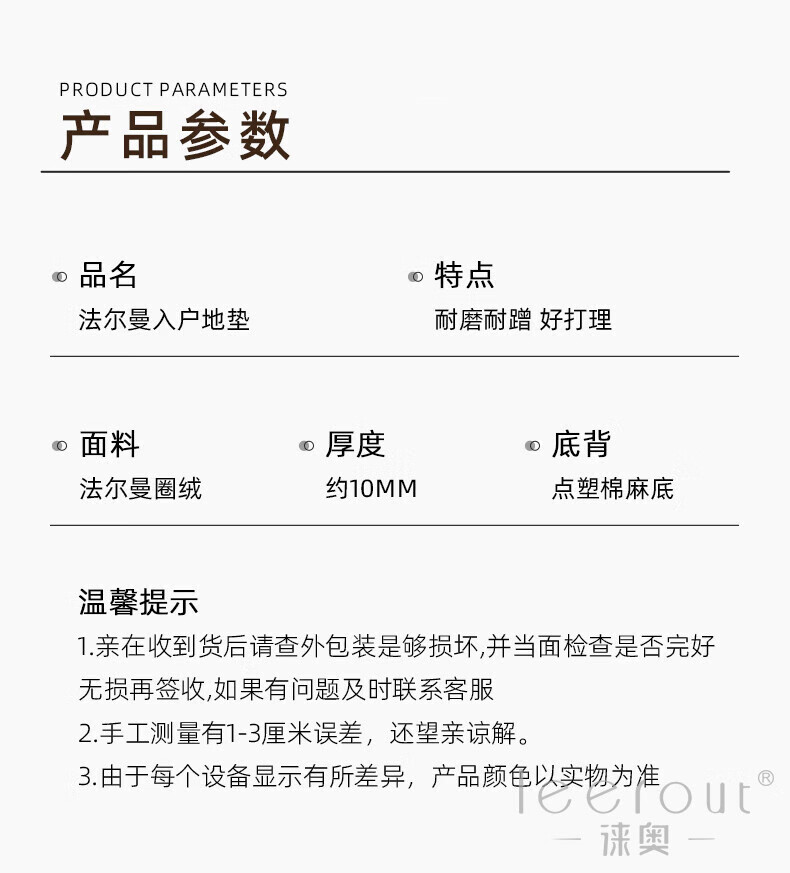 PRODUCT PARAMETERS
产品参数

品名
法尔曼入户地垫

特点
耐磨耐蹭 好打理

面料
法尔曼圈绒

厚度
约10MM

底背
点塑棉麻底

温馨提示
1.亲在收到货后请查外包装是够损坏,并当面检查是否完好无损再签收,如果有问题及时联系客服
2.手工测量有1-3厘米误差，还望亲谅解。
3.由于每个设备显示有所差异，产品颜色以实物为准

leerout®
— 徕奥 —